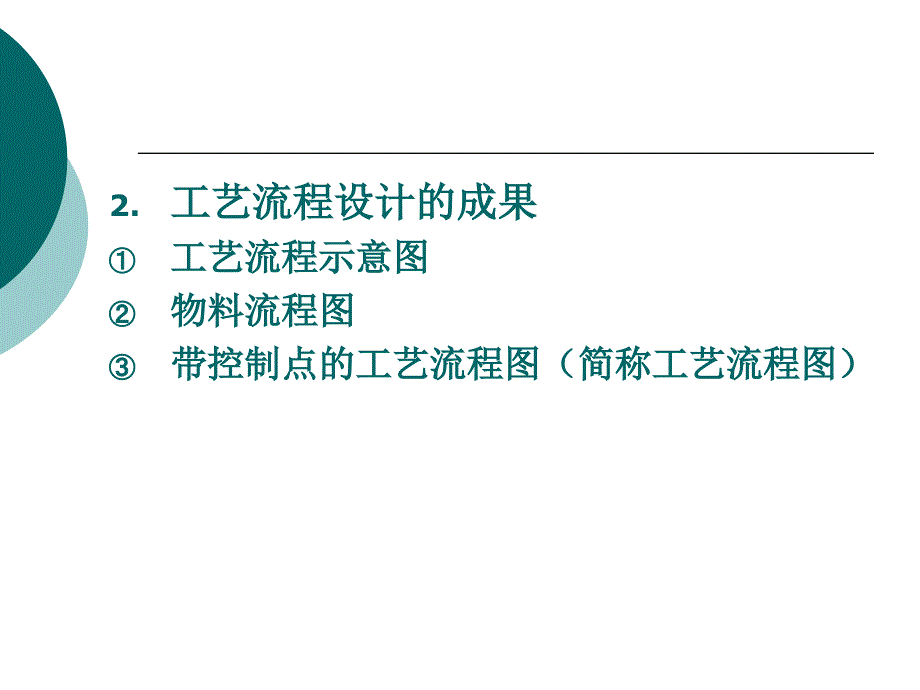 2. 工艺流程设计的成果

① 工艺流程示意图

② 物料流程图

③ 带控制点的工艺流程图（简称工艺流程图）